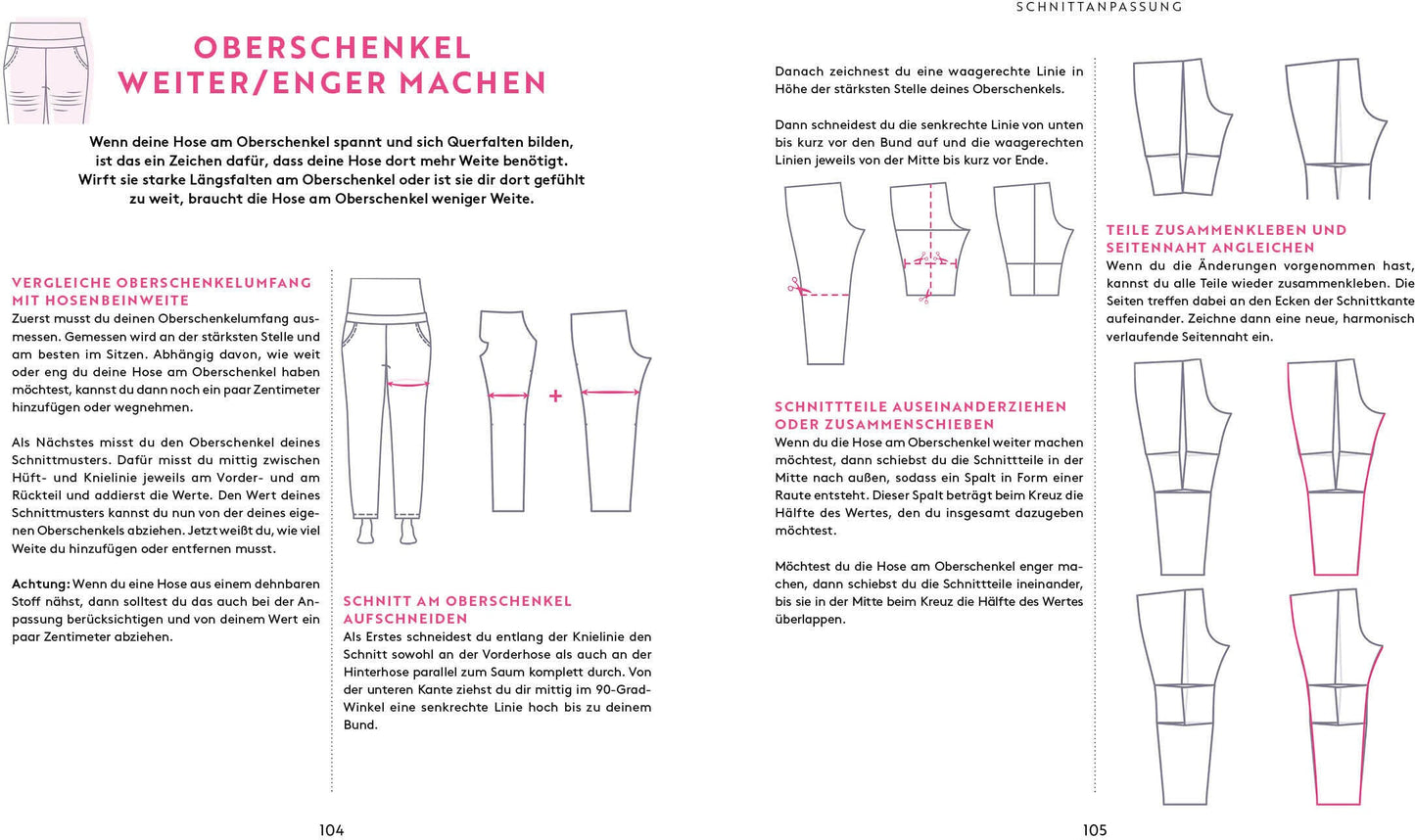 OBERSCHENKEL WEITER/ENGER MACHEN

Wenn deine Hose am Oberschenkel spannt und sich Querfalten bilden, ist das ein Zeichen dafür, dass deine Hose dort mehr Weite benötigt. Wirft sie starke Längsfalten am Oberschenkel oder ist sie dir dort gefühlt zu weit, braucht die Hose am Oberschenkel weniger Weite.

VERGLEICHE OBERSCHENKELUMFANG MIT HOSENBEINWEITE

Zuerst musst du deinen Oberschenkelumfang ausmessen. Gemessen wird an der stärksten Stelle und am besten im Sitzen. Abhängig davon, wie weit oder eng du deine Hose am Oberschenkel haben möchtest, kannst du dann noch ein paar Zentimeter hinzufügen oder wegnehmen.

Als Nächstes misst du den Oberschenkel deines Schnittmusters. Dafür misst du mittig zwischen Hüft- und Knielinie jeweils am Vorder- und am Rückteil und addierst die Werte. Den Wert deines Schnittmusters kannst du nun von der deines eigenen Oberschenkels abziehen. Jetzt weißt du, wie viel Weite du hinzufügen oder entfernen musst.

Achtung: Wenn du eine Hose aus einem dehnbaren Stoff nähst, dann solltest du das auch bei der Anpassung berücksichtigen und von deinem Wert ein paar Zentimeter abziehen.

+

SCHNITT AM OBERSCHENKEL AUFSCHNEIDEN

Als Erstes schneidest du entlang der Knielinie den Schnitt sowohl an der Vorderhose als auch an der Hinterhose parallel zum Saum komplett durch. Von der unteren Kante ziehst du dir mittig im 90-Grad-Winkel eine senkrechte Linie hoch bis zu deinem Bund.

104

SCHNITTANPASSUNG

Danach zeichnest du eine waagerechte Linie in Höhe der stärksten Stelle deines Oberschenkels.

Dann schneidest du die senkrechte Linie von unten bis kurz vor den Bund auf und die waagerechten Linien jeweils von der Mitte bis kurz vor Ende.

SCHNITTTEILE AUSEINANDERZIEHEN ODER ZUSAMMENSCHIEBEN

Wenn du die Hose am Oberschenkel weiter machen möchtest, dann schiebst du die Schnittteile in der Mitte nach außen, sodass ein Spalt in Form einer Raute entsteht. Dieser Spalt beträgt beim Kreuz die Hälfte des Wertes, den du insgesamt dazugeben möchtest.

Möchtest du die Hose am Oberschenkel enger machen, dann schiebst du die Schnittteile ineinander, bis sie in der Mitte beim Kreuz die Hälfte des Wertes überlappen.

TEILE ZUSAMMENKLEBEN UND SEITENNAHT ANGLEICHEN

Wenn du die Änderungen vorgenommen hast, kannst du alle Teile wieder zusammenkleben. Die Seiten treffen dabei an den Ecken der Schnittkante aufeinander. Zeichne dann eine neue, harmonisch verlaufende Seitennaht ein.

105